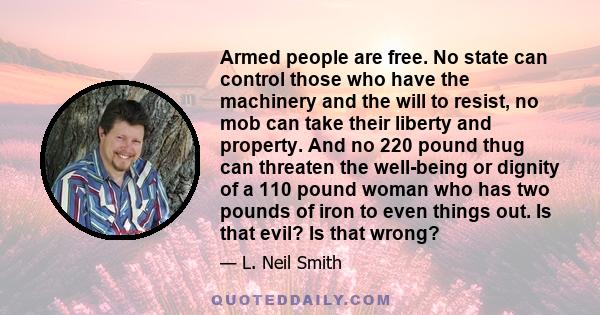 Armed people are free. No state can control those who have the machinery and the will to resist, no mob can take their liberty and property. And no 220 pound thug can threaten the well-being or dignity of a 110 pound woman who has two pounds of iron to even things out. Is that evil? Is that wrong?

— L. Neil Smith

QUOTEDDAILY.COM